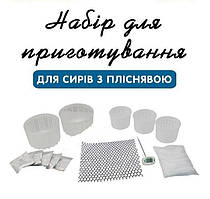 Набір для приготування

ДЛЯ СИРІВ З ПЛІСНЯВОЮ